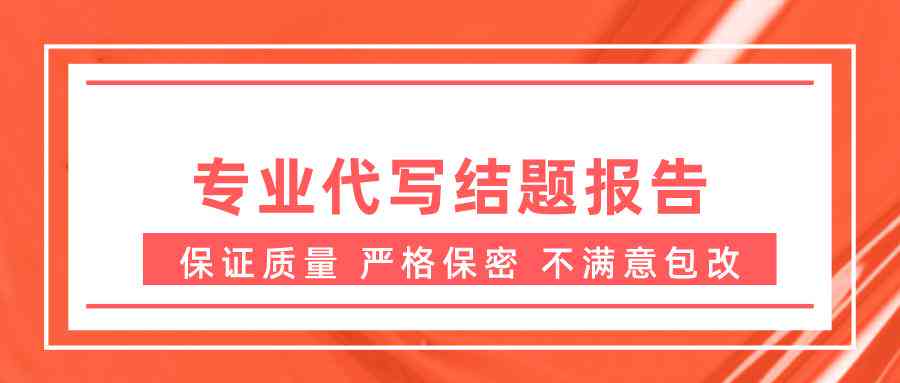 专业代写结题报告

保证质量 严格保密 不满意包改